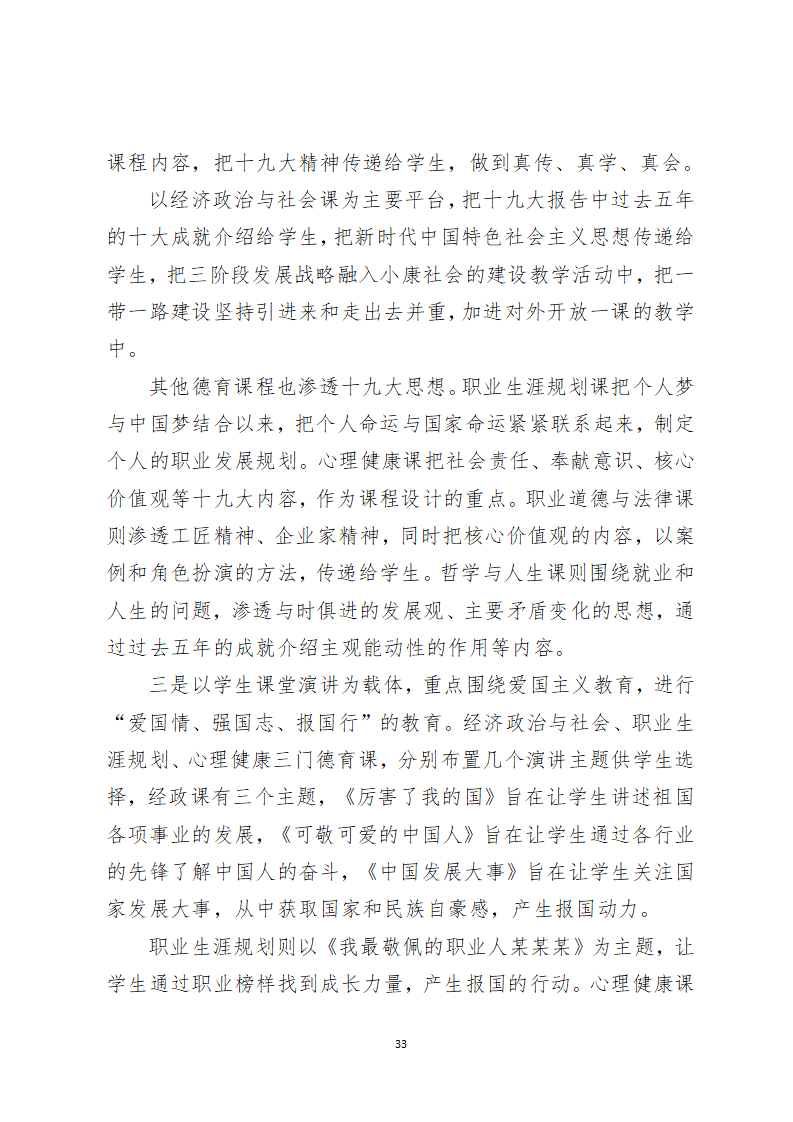 课程内容，把十九大精神传递给学生，做到真传、真学、真会。

以经济政治与社会课为主要平台，把十九大报告中过去五年的十大成就介绍给学生，把新时代中国特色社会主义思想传递给学生，把三阶段发展战略融入小康社会的建设教学活动中，把一带一路建设坚持引进来和走出去并重，加进对外开放一课的教学中。

其他德育课程也渗透十九大思想。职业生涯规划课把个人梦与中国梦结合以来，把个人命运与国家命运紧紧联系起来，制定个人的职业发展规划。心理健康课把社会责任、奉献意识、核心价值观等十九大内容，作为课程设计的重点。职业道德与法律课则渗透工匠精神、企业家精神，同时把核心价值观的内容，以案例和角色扮演的方法，传递给学生。哲学与人生课则围绕就业和人生的问题，渗透与时俱进的发展观、主要矛盾变化的思想，通过过去五年的成就介绍主观能动性的作用等内容。

三是以学生课堂演讲为载体，重点围绕爱国主义教育，进行“爱国情、强国志、报国行”的教育。经济政治与社会、职业生涯规划、心理健康三门德育课，分别布置几个演讲主题供学生选择，经政课有三个主题，《厉害了我的国》旨在让学生讲述祖国各项事业的发展，《可敬可爱的中国人》旨在让学生通过各行业的先锋了解中国人的奋斗，《中国发展大事》旨在让学生关注国家发展大事，从中获取国家和民族自豪感，产生报国动力。

职业生涯规划则以《我最敬佩的职业人某某某》为主题，让学生通过职业榜样找到成长力量，产生报国的行动。心理健康课

33